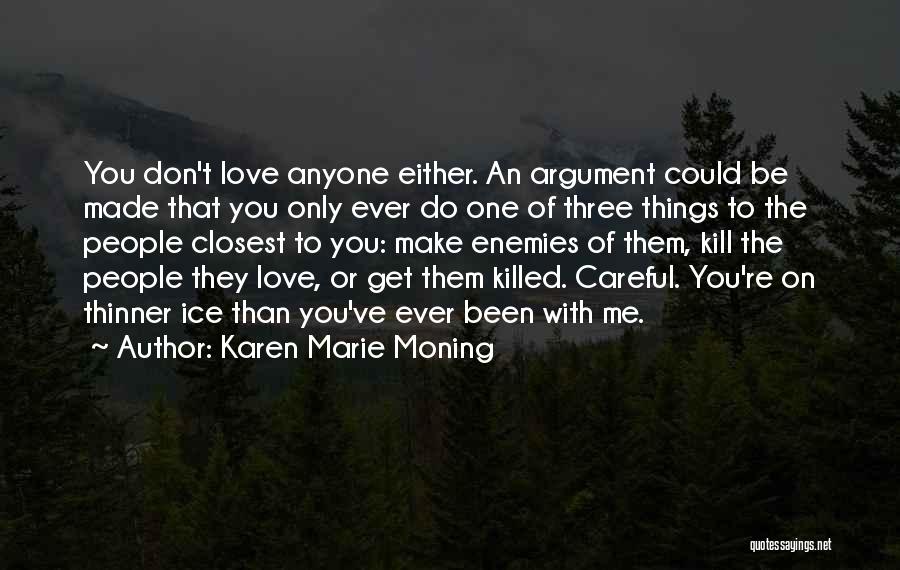 You don't love anyone either. An argument could be made that you only ever do one of three things to the people closest to you: make enemies of them, kill the people they love, or get them killed. Careful. You're on thinner ice than you've ever been with me.

~ Author: Karen Marie Moning

quotessayings.net